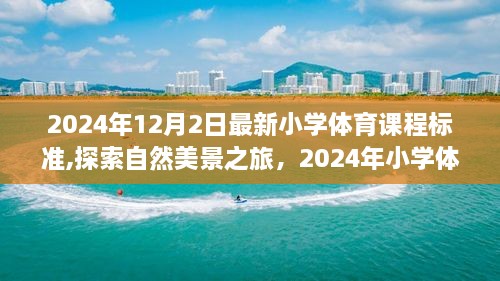 2024年12月2日最新小学体育课程标准,探索自然美景之旅，2024年小学体